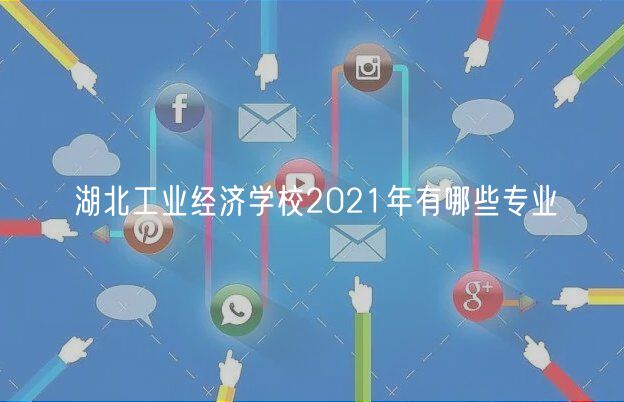 湖北工业经济学校2021年有哪些专业